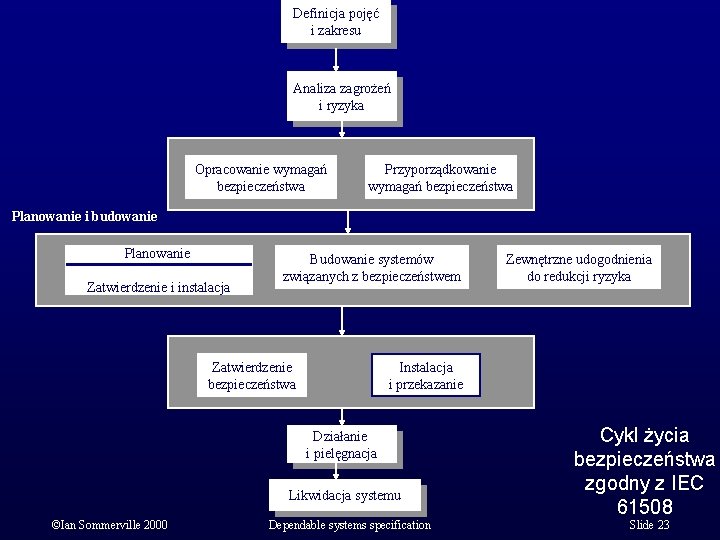 Definicja pojęć i zakresu

Analiza zagrożeń i ryzyka

Opracowanie wymagań bezpieczeństwa

Przyporządkowanie wymagań bezpieczeństwa

Planowanie i budowanie

Planowanie

Zatwierdzenie i instalacja

Budowanie systemów związanych z bezpieczeństwem

Zewnętrzne udogodnienia do redukcji ryzyka

Zatwierdzenie bezpieczeństwa

Instalacja i przekazanie

Działanie i pielęgnacja

Likwidacja systemu

Cykl życia bezpieczeństwa zgodny z IEC 61508

©Ian Sommerville 2000

Dependable systems specification

Slide 23